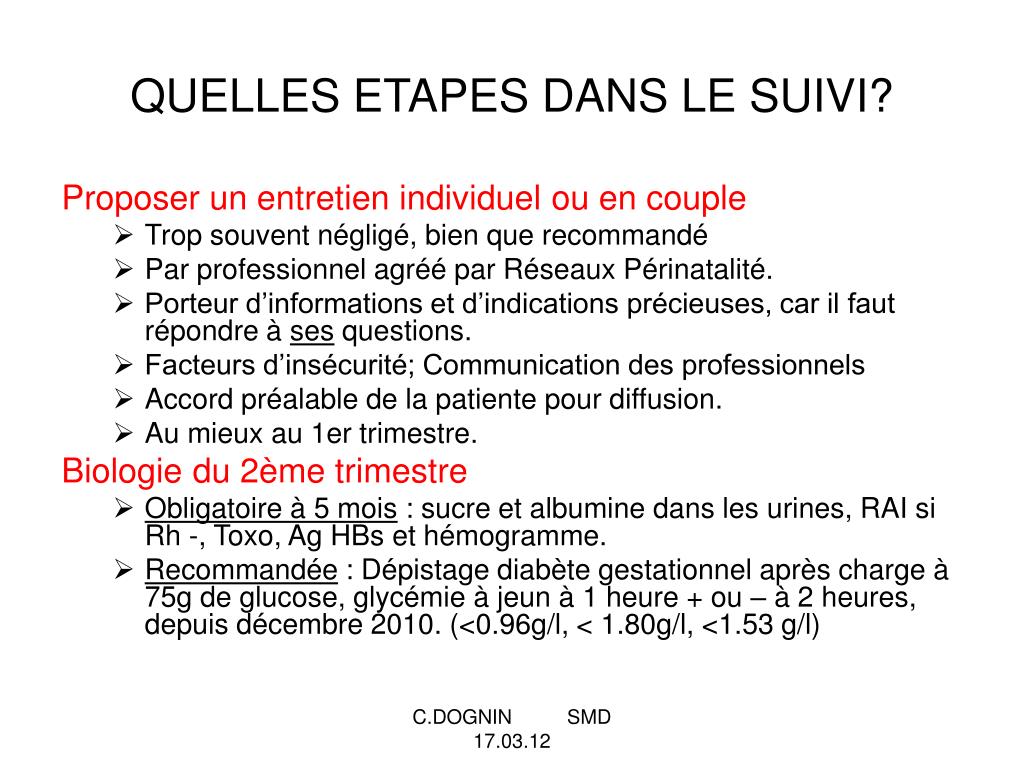 QUELLES ETAPES DANS LE SUIVI?

Proposer un entretien individuel ou en couple
➢ Trop souvent négligé, bien que recommandé
➢ Par professionnel agréé par Réseaux Périnatalité.
➢ Porteur d'informations et d'indications précieuses, car il faut répondre à ses questions.
➢ Facteurs d'insécurité; Communication des professionnels
➢ Accord préalable de la patiente pour diffusion.
➢ Au mieux au 1er trimestre.

Biologie du 2ème trimestre
➢ Obligatoire à 5 mois : sucre et albumine dans les urines, RAI si Rh -, Toxo, Ag HBs et hémogramme.
➢ Recommandée : Dépistage diabète gestationnel après charge à 75g de glucose, glycémie à jeun à 1 heure + ou – à 2 heures, depuis décembre 2010. (<0.96g/l, < 1.80g/l, <1.53 g/l)

C.DOGNIN SMD
17.03.12